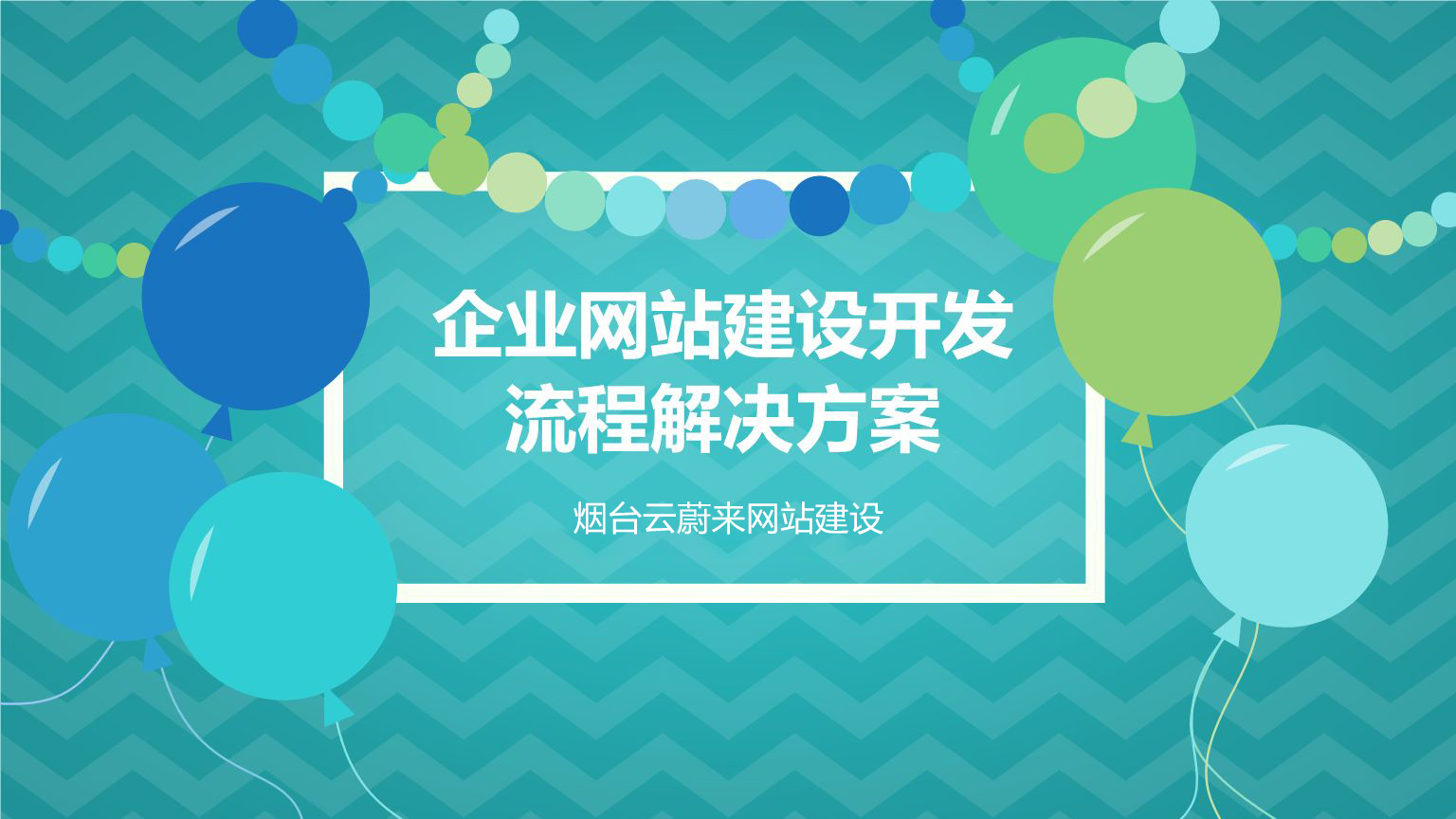 企业网站建设开发流程解决方案

烟台云蔚来网站建设